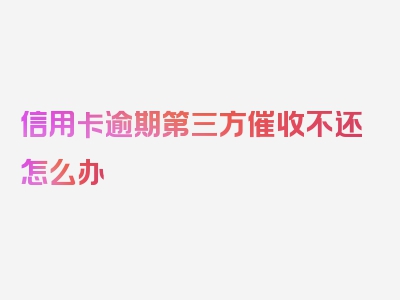 信用卡逾期第三方催收不还怎么办